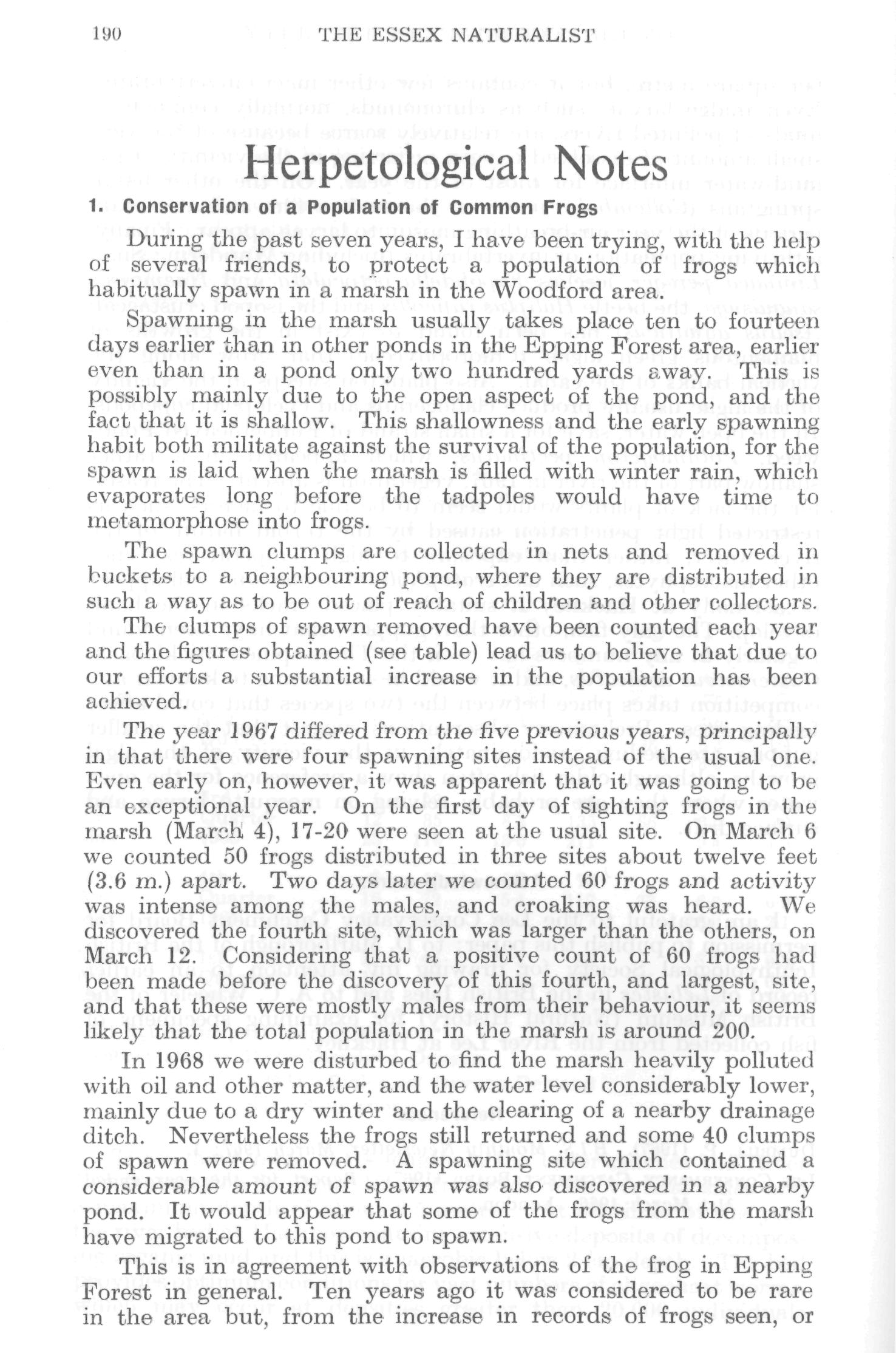 190 THE ESSEX NATURALIST

Herpetological Notes

1. Conservation of a Population of Common Frogs

During the past seven years, I have been trying, with the help of several friends, to protect a population of frogs which habitually spawn in a marsh in the Woodford area.

Spawning in the marsh usually takes place ten to fourteen days earlier than in other ponds in the Epping Forest area, earlier even than in a pond only two hundred yards away. This is possibly mainly due to the open aspect of the pond, and the fact that it is shallow. This shallowness and the early spawning habit both militate against the survival of the population, for the spawn is laid when the marsh is filled with winter rain, which evaporates long before the tadpoles would have time to metamorphose into frogs.

The spawn clumps are collected in nets and removed in buckets to a neighbouring pond, where they are distributed in such a way as to be out of reach of children and other collectors.

The clumps of spawn removed have been counted each year and the figures obtained (see table) lead us to believe that due to our efforts a substantial increase in the population has been achieved.

The year 1967 differed from the five previous years, principally in that there were four spawning sites instead of the usual one. Even early on, however, it was apparent that it was going to be an exceptional year. On the first day of sighting frogs in the marsh (March 4), 17-20 were seen at the usual site. On March 6 we counted 50 frogs distributed in three sites about twelve feet (3.6 m.) apart. Two days later we counted 60 frogs and activity was intense among the males, and croaking was heard. We discovered the fourth site, which was larger than the others, on March 12. Considering that a positive count of 60 frogs had been made before the discovery of this fourth, and largest, site, and that these were mostly males from their behaviour, it seems likely that the total population in the marsh is around 200.

In 1968 we were disturbed to find the marsh heavily polluted with oil and other matter, and the water level considerably lower, mainly due to a dry winter and the clearing of a nearby drainage ditch. Nevertheless the frogs still returned and some 40 clumps of spawn were removed. A spawning site which contained a considerable amount of spawn was also discovered in a nearby pond. It would appear that some of the frogs from the marsh have migrated to this pond to spawn.

This is in agreement with observations of the frog in Epping Forest in general. Ten years ago it was considered to be rare in the area but, from the increase in records of frogs seen, or